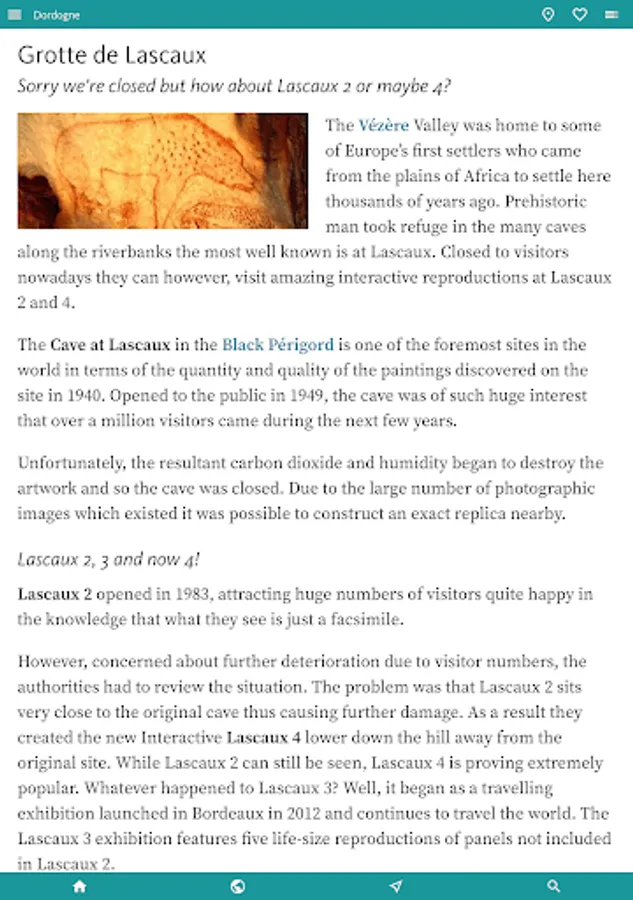 Dordogne

Grotte de Lascaux

Sorry we're closed but how about Lascaux 2 or maybe 4?

The Vézère Valley was home to some of Europe's first settlers who came from the plains of Africa to settle here thousands of years ago. Prehistoric man took refuge in the many caves along the riverbanks the most well known is at Lascaux. Closed to visitors nowadays they can however, visit amazing interactive reproductions at Lascaux 2 and 4.

The Cave at Lascaux in the Black Périgord is one of the foremost sites in the world in terms of the quantity and quality of the paintings discovered on the site in 1940. Opened to the public in 1949, the cave was of such huge interest that over a million visitors came during the next few years.

Unfortunately, the resultant carbon dioxide and humidity began to destroy the artwork and so the cave was closed. Due to the large number of photographic images which existed it was possible to construct an exact replica nearby.

Lascaux 2, 3 and now 4!

Lascaux 2 opened in 1983, attracting huge numbers of visitors quite happy in the knowledge that what they see is just a facsimile.

However, concerned about further deterioration due to visitor numbers, the authorities had to review the situation. The problem was that Lascaux 2 sits very close to the original cave thus causing further damage. As a result they created the new Interactive Lascaux 4 lower down the hill away from the original site. While Lascaux 2 can still be seen, Lascaux 4 is proving extremely popular. Whatever happened to Lascaux 3? Well, it began as a travelling exhibition launched in Bordeaux in 2012 and continues to travel the world. The Lascaux 3 exhibition features five life-size reproductions of panels not included in Lascaux 2.